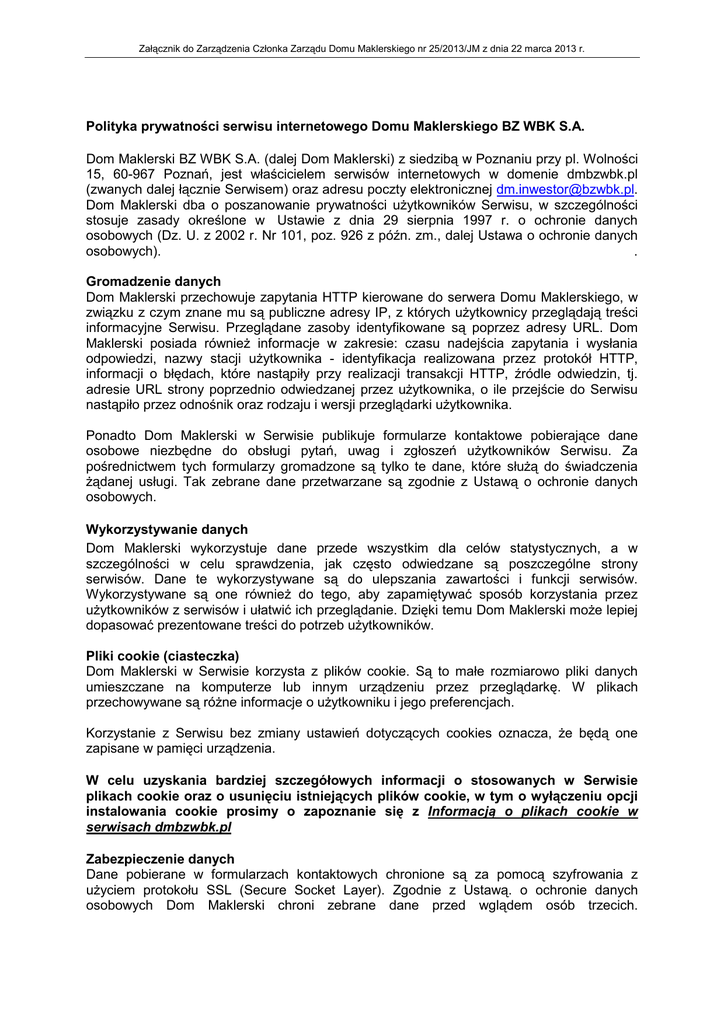 Załącznik do Zarządzenia Członka Zarządu Domu Maklerskiego nr 25/2013/JM z dnia 22 marca 2013 r.

Polityka prywatności serwisu internetowego Domu Maklerskiego BZ WBK S.A.

Dom Maklerski BZ WBK S.A. (dalej Dom Maklerski) z siedzibą w Poznaniu przy pl. Wolności 15, 60-967 Poznań, jest właścicielem serwisów internetowych w domenie dmbzwbk.pl (zwanych dalej łącznie Serwisem) oraz adresu poczty elektronicznej dm.inwestor@bzwbk.pl. Dom Maklerski dba o poszanowanie prywatności użytkowników Serwisu, w szczególności stosuje zasady określone w Ustawie z dnia 29 sierpnia 1997 r. o ochronie danych osobowych (Dz. U. z 2002 r. Nr 101, poz. 926 z późn. zm., dalej Ustawa o ochronie danych osobowych). .

Gromadzenie danych
Dom Maklerski przechowuje zapytania HTTP kierowane do serwera Domu Maklerskiego, w związku z czym znane mu są publiczne adresy IP, z których użytkownicy przeglądają treści informacyjne Serwisu. Przeglądane zasoby identyfikowane są poprzez adresy URL. Dom Maklerski posiada również informacje w zakresie: czasu nadejścia zapytania i wysłania odpowiedzi, nazwy stacji użytkownika - identyfikacja realizowana przez protokół HTTP, informacji o błędach, które nastąpiły przy realizacji transakcji HTTP, źródle odwiedzin, tj. adresie URL strony poprzednio odwiedzanej przez użytkownika, o ile przejście do Serwisu nastąpiło przez odnośnik oraz rodzaju i wersji przeglądarki użytkownika.

Ponadto Dom Maklerski w Serwisie publikuje formularze kontaktowe pobierające dane osobowe niezbędne do obsługi pytań, uwag i zgłoszeń użytkowników Serwisu. Za pośrednictwem tych formularzy gromadzone są tylko te dane, które służą do świadczenia żądanej usługi. Tak zebrane dane przetwarzane są zgodnie z Ustawą o ochronie danych osobowych.

Wykorzystywanie danych
Dom Maklerski wykorzystuje dane przede wszystkim dla celów statystycznych, a w szczególności w celu sprawdzenia, jak często odwiedzane są poszczególne strony serwisów. Dane te wykorzystywane są do ulepszania zawartości i funkcji serwisów. Wykorzystywane są one również do tego, aby zapamiętywać sposób korzystania przez użytkowników z serwisów i ułatwić ich przeglądanie. Dzięki temu Dom Maklerski może lepiej dopasować prezentowane treści do potrzeb użytkowników.

Pliki cookie (ciasteczka)
Dom Maklerski w Serwisie korzysta z plików cookie. Są to małe rozmiarowo pliki danych umieszczane na komputerze lub innym urządzeniu przez przeglądarkę. W plikach przechowywane są różne informacje o użytkowniku i jego preferencjach.

Korzystanie z Serwisu bez zmiany ustawień dotyczących cookies oznacza, że będą one zapisane w pamięci urządzenia.

W celu uzyskania bardziej szczegółowych informacji o stosowanych w Serwisie plikach cookie oraz o usunięciu istniejących plików cookie, w tym o wyłączeniu opcji instalowania cookie prosimy o zapoznanie się z Informacją o plikach cookie w serwisach dmbzwbk.pl

Zabezpieczenie danych
Dane pobierane w formularzach kontaktowych chronione są za pomocą szyfrowania z użyciem protokołu SSL (Secure Socket Layer). Zgodnie z Ustawą. o ochronie danych osobowych Dom Maklerski chroni zebrane dane przed wglądem osób trzecich.